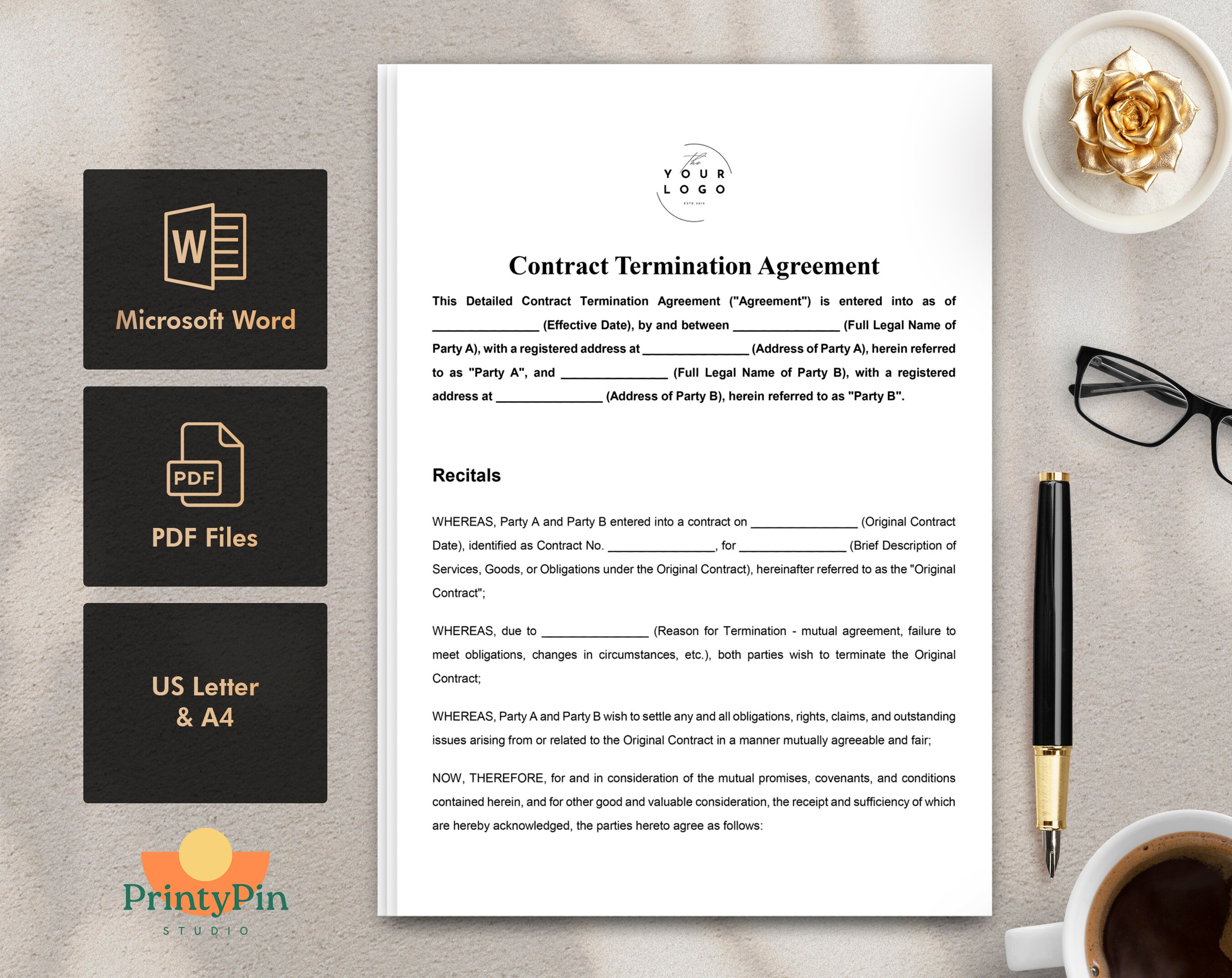 W

Microsoft Word

PDF

PDF Files

US Letter
& A4

PrintyPin
STUDIO

the
YOUR
LOGO

Contract Termination Agreement

This Detailed Contract Termination Agreement ("Agreement") is entered into as of ____ (Effective Date), by and between ____ (Full Legal Name of Party A), with a registered address at ____ (Address of Party A), herein referred to as "Party A", and ____ (Full Legal Name of Party B), with a registered address at ____ (Address of Party B), herein referred to as "Party B".

Recitals

WHEREAS, Party A and Party B entered into a contract on ____ (Original Contract Date), identified as Contract No. ____, for ____ (Brief Description of Services, Goods, or Obligations under the Original Contract), hereinafter referred to as the "Original Contract";

WHEREAS, due to ____ (Reason for Termination - mutual agreement, failure to meet obligations, changes in circumstances, etc.), both parties wish to terminate the Original Contract;

WHEREAS, Party A and Party B wish to settle any and all obligations, rights, claims, and outstanding issues arising from or related to the Original Contract in a manner mutually agreeable and fair;

NOW, THEREFORE, for and in consideration of the mutual promises, covenants, and conditions contained herein, and for other good and valuable consideration, the receipt and sufficiency of which are hereby acknowledged, the parties hereto agree as follows: